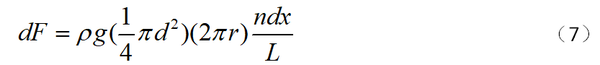 $dF = \rho g(\frac{1}{4}\pi d^2)(2\pi r)\frac{ndx}{L}$ （7）